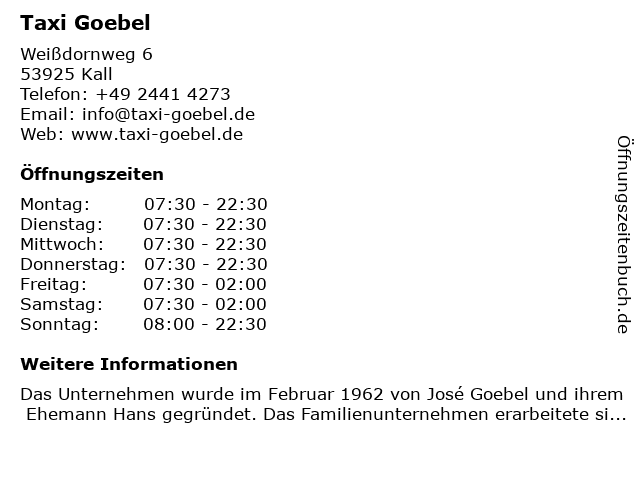 Taxi Goebel

Weißdornweg 6
53925 Kall
Telefon: +49 2441 4273
Email: info@taxi-goebel.de
Web: www.taxi-goebel.de

Öffnungszeiten

Montag: 07:30 - 22:30
Dienstag: 07:30 - 22:30
Mittwoch: 07:30 - 22:30
Donnerstag: 07:30 - 22:30
Freitag: 07:30 - 02:00
Samstag: 07:30 - 02:00
Sonntag: 08:00 - 22:30

Weitere Informationen

Das Unternehmen wurde im Februar 1962 von José Goebel und ihrem Ehemann Hans gegründet. Das Familienunternehmen erarbeitete si...

Öffnungszeitenbuch.de